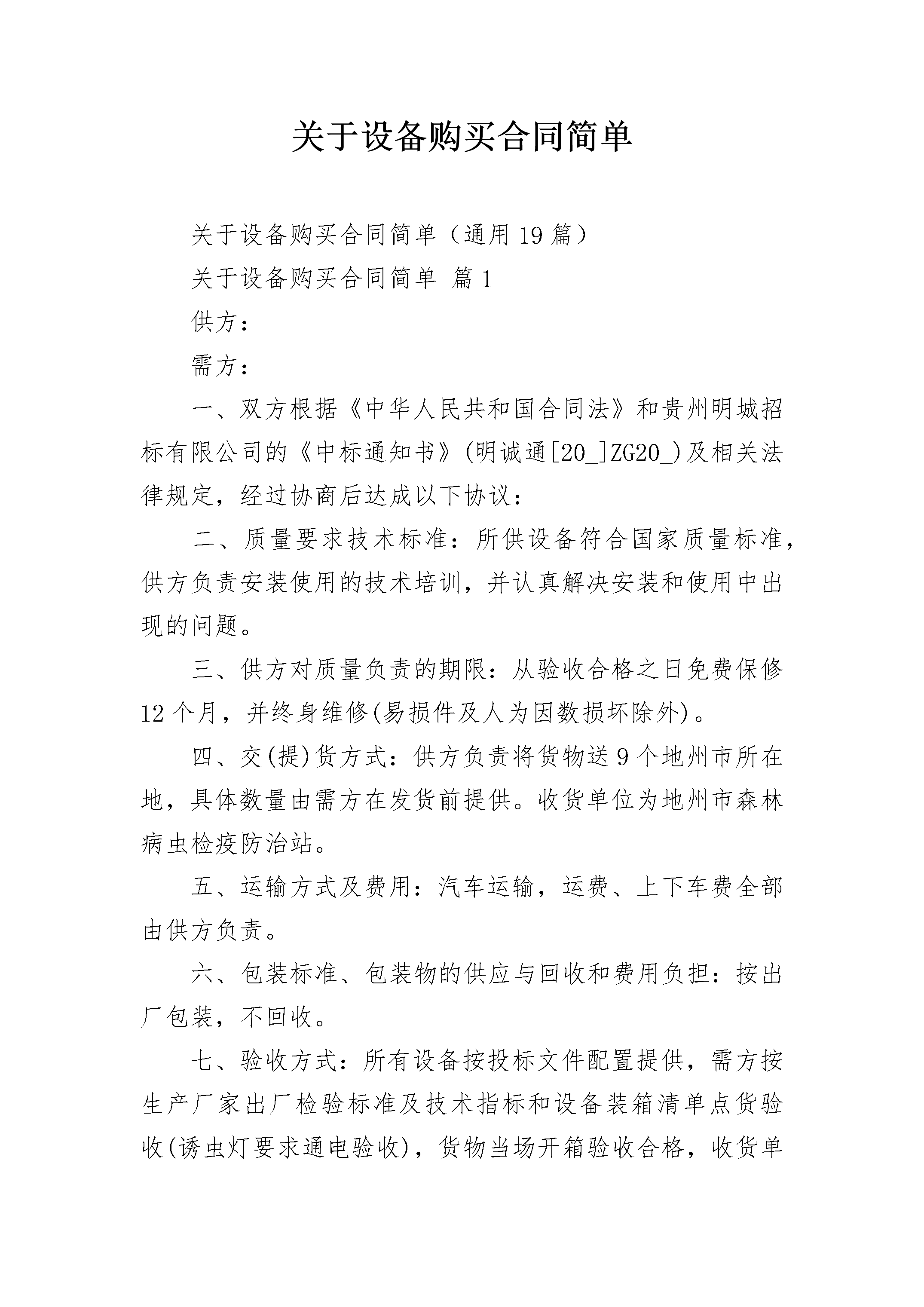 关于设备购买合同简单

关于设备购买合同简单（通用19篇）

关于设备购买合同简单 篇1

供方：

需方：

一、双方根据《中华人民共和国合同法》和贵州明城招标有限公司的《中标通知书》(明诚通[20_]ZG20_)及相关法律规定，经过协商后达成以下协议：

二、质量要求技术标准：所供设备符合国家质量标准，供方负责安装使用的技术培训，并认真解决安装和使用中出现的问题。

三、供方对质量负责的期限：从验收合格之日免费保修12个月，并终身维修(易损件及人为因数损坏除外)。

四、交(提)货方式：供方负责将货物送9个地州市所在地，具体数量由需方在发货前提供。收货单位为地州市森林病虫检疫防治站。

五、运输方式及费用：汽车运输，运费、上下车费全部由供方负责。

六、包装标准、包装物的供应与回收和费用负担：按出厂包装，不回收。

七、验收方式：所有设备按投标文件配置提供，需方按生产厂家出厂检验标准及技术指标和设备装箱清单点货验收(诱虫灯要求通电验收)，货物当场开箱验收合格，收货单